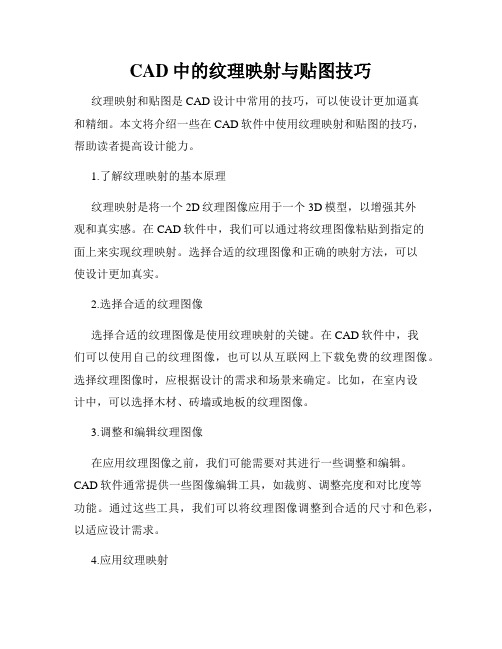 CAD 中的纹理映射与贴图技巧

纹理映射和贴图是 CAD 设计中常用的技巧，可以使设计更加逼真和精细。本文将介绍一些在 CAD 软件中使用纹理映射和贴图的技巧，帮助读者提高设计能力。

1.了解纹理映射的基本原理

纹理映射是将一个 2D 纹理图像应用于一个 3D 模型，以增强其外观和真实感。在 CAD 软件中，我们可以通过将纹理图像粘贴到指定的面上来实现纹理映射。选择合适的纹理图像和正确的映射方法，可以使设计更加真实。

2.选择合适的纹理图像

选择合适的纹理图像是使用纹理映射的关键。在 CAD 软件中，我们可以使用自己的纹理图像，也可以从互联网上下载免费的纹理图像。选择纹理图像时，应根据设计的需求和场景来确定。比如，在室内设计中，可以选择木材、砖墙或地板的纹理图像。

3.调整和编辑纹理图像

在应用纹理图像之前，我们可能需要对其进行一些调整和编辑。CAD 软件通常提供一些图像编辑工具，如裁剪、调整亮度和对比度等功能。通过这些工具，我们可以将纹理图像调整到合适的尺寸和色彩，以适应设计需求。

4.应用纹理映射